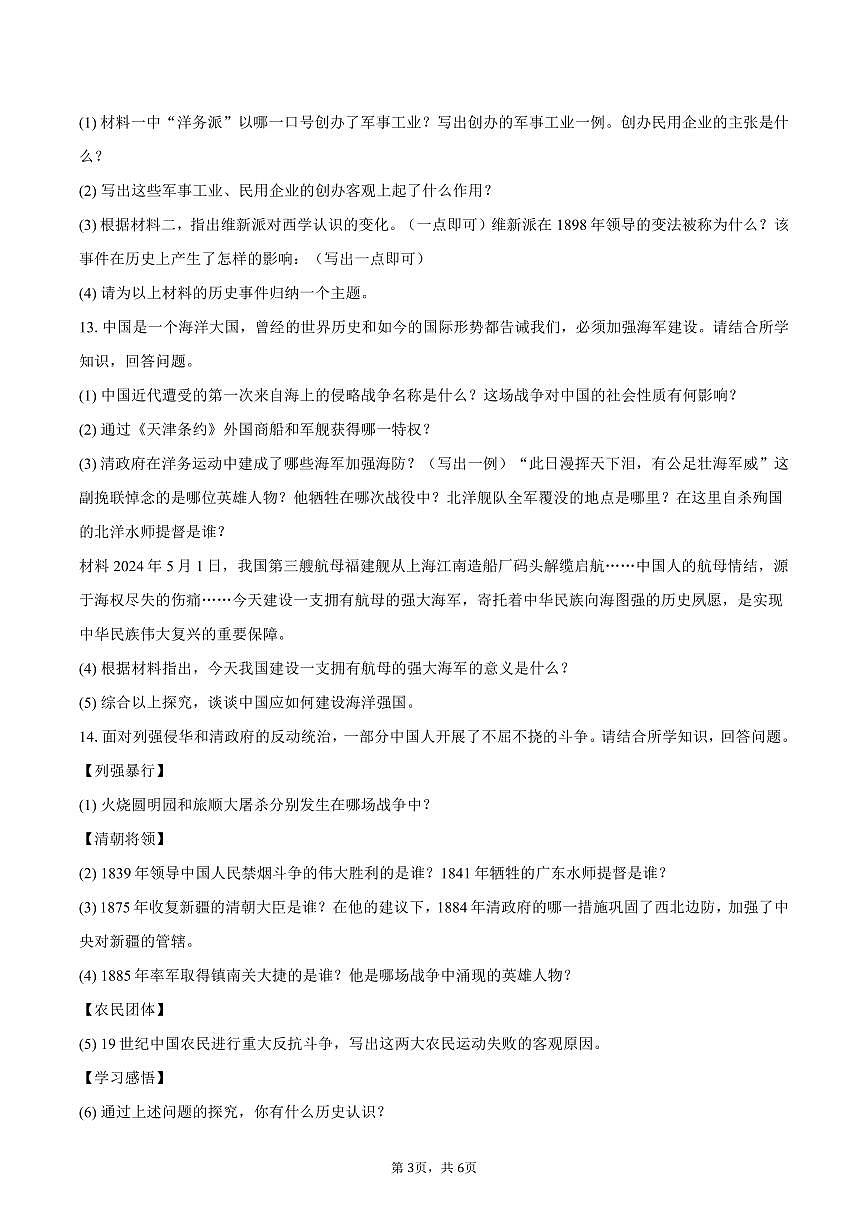 (1) 材料一中“洋务派”以哪一口号创办了军事工业？写出创办的军事工业一例。创办民用企业的主张是什么？

(2) 写出这些军事工业、民用企业的创办客观上起了什么作用？

(3) 根据材料二，指出维新派对西学认识的变化。（一点即可）维新派在 1898 年领导的变法被称为什么？该事件在历史上产生了怎样的影响：（写出一点即可）

(4) 请为以上材料的历史事件归纳一个主题。

13. 中国是一个海洋大国，曾经的世界历史和如今的国际形势都告诫我们，必须加强海军建设。请结合所学知识，回答问题。

(1) 中国近代遭受的第一次来自海上的侵略战争名称是什么？这场战争对中国的社会性质有何影响？

(2) 通过《天津条约》外国商船和军舰获得哪一特权？

(3) 清政府在洋务运动中建成了哪些海军加强海防？（写出一例）“此日漫挥天下泪，有公足壮海军威”这副挽联悼念的是哪位英雄人物？他牺牲在哪次战役中？北洋舰队全军覆没的地点是哪里？在这里自杀殉国的北洋水师提督是谁？

材料 2024 年 5 月 1 日，我国第三艘航母福建舰从上海江南造船厂码头解缆启航……中国人的航母情结，源于海权尽失的伤痛……今天建设一支拥有航母的强大海军，寄托着中华民族向海图强的历史夙愿，是实现中华民族伟大复兴的重要保障。

(4) 根据材料指出，今天我国建设一支拥有航母的强大海军的意义是什么？

(5) 综合以上探究，谈谈中国应如何建设海洋强国。

14. 面对列强侵华和清政府的反动统治，一部分中国人开展了不屈不挠的斗争。请结合所学知识，回答问题。

【列强暴行】

(1) 火烧圆明园和旅顺大屠杀分别发生在哪场战争中？

【清朝将领】

(2) 1839 年领导中国人民禁烟斗争的伟大胜利的是谁？1841 年牺牲的广东水师提督是谁？

(3) 1875 年收复新疆的清朝大臣是谁？在他的建议下，1884 年清政府的哪一措施巩固了西北边防，加强了中央对新疆的管辖。

(4) 1885 年率军取得镇南关大捷的是谁？他是哪场战争中涌现的英雄人物？

【农民团体】

(5) 19 世纪中国农民进行重大反抗斗争，写出这两大农民运动失败的客观原因。

【学习感悟】

(6) 通过上述问题的探究，你有什么历史认识？

第 3页，共 6页